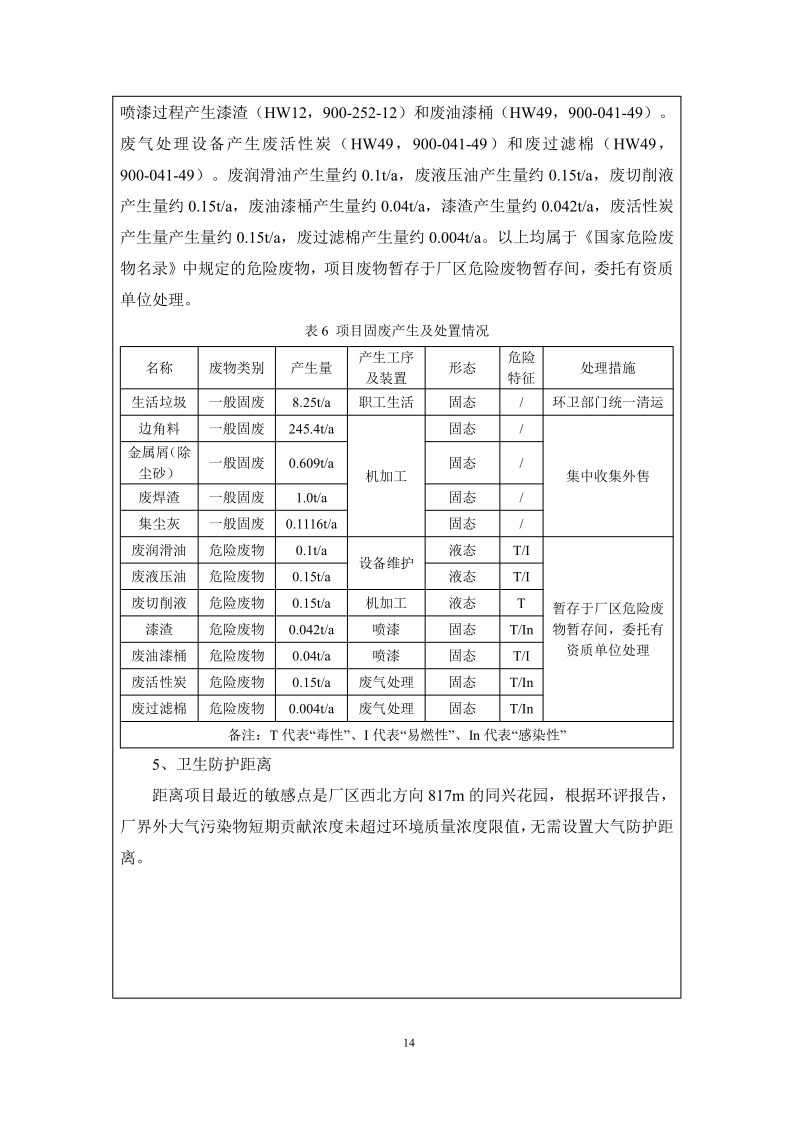 喷漆过程产生漆渣（HW12，900-252-12）和废油漆桶（HW49，900-041-49）。废气处理设备产生废活性炭（HW49，900-041-49）和废过滤棉（HW49，900-041-49）。废润滑油产生量约 0.1t/a，废液压油产生量约 0.15t/a，废切削液产生量约 0.15t/a，废油漆桶产生量约 0.04t/a，漆渣产生量约 0.042t/a，废活性炭产生量产生量约 0.15t/a，废过滤棉产生量约 0.004t/a。以上均属于《国家危险废物名录》中规定的危险废物，项目废物暂存于厂区危险废物暂存间，委托有资质单位处理。

表 6 项目固废产生及处置情况

| 名称 | 废物类别 | 产生量 | 产生工序及装置 | 形态 | 危险特征 | 处理措施 |
|---|---|---|---|---|---|---|
| 生活垃圾 | 一般固废 | 8.25t/a | 职工生活 | 固态 | / | 环卫部门统一清运 |
| 边角料 | 一般固废 | 245.4t/a | 机加工 | 固态 | / | 集中收集外售 |
| 金属屑(除尘砂) | 一般固废 | 0.609t/a | 机加工 | 固态 | / | 集中收集外售 |
| 废焊渣 | 一般固废 | 1.0t/a | 机加工 | 固态 | / | 集中收集外售 |
| 集尘灰 | 一般固废 | 0.1116t/a | 机加工 | 固态 | / | 集中收集外售 |
| 废润滑油 | 危险废物 | 0.1t/a | 设备维护 | 液态 | T/I | 暂存于厂区危险废物暂存间，委托有资质单位处理 |
| 废液压油 | 危险废物 | 0.15t/a | 设备维护 | 液态 | T/I | 暂存于厂区危险废物暂存间，委托有资质单位处理 |
| 废切削液 | 危险废物 | 0.15t/a | 机加工 | 液态 | T | 暂存于厂区危险废物暂存间，委托有资质单位处理 |
| 漆渣 | 危险废物 | 0.042t/a | 喷漆 | 固态 | T/In | 暂存于厂区危险废物暂存间，委托有资质单位处理 |
| 废油漆桶 | 危险废物 | 0.04t/a | 喷漆 | 固态 | T/I | 暂存于厂区危险废物暂存间，委托有资质单位处理 |
| 废活性炭 | 危险废物 | 0.15t/a | 废气处理 | 固态 | T/In | 暂存于厂区危险废物暂存间，委托有资质单位处理 |
| 废过滤棉 | 危险废物 | 0.004t/a | 废气处理 | 固态 | T/In | 暂存于厂区危险废物暂存间，委托有资质单位处理 |
| 备注：T 代表“毒性”、I 代表“易燃性”、In 代表“感染性” | | | | | | |

5、卫生防护距离

距离项目最近的敏感点是厂区西北方向 817m 的同兴花园，根据环评报告，厂界外大气污染物短期贡献浓度未超过环境质量浓度限值，无需设置大气防护距离。

14